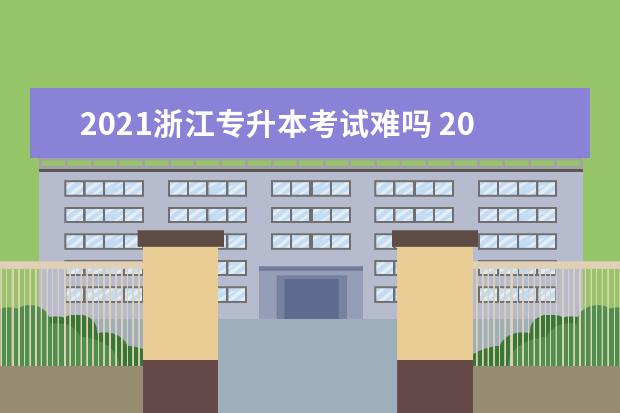 2021浙江专升本考试难吗 20